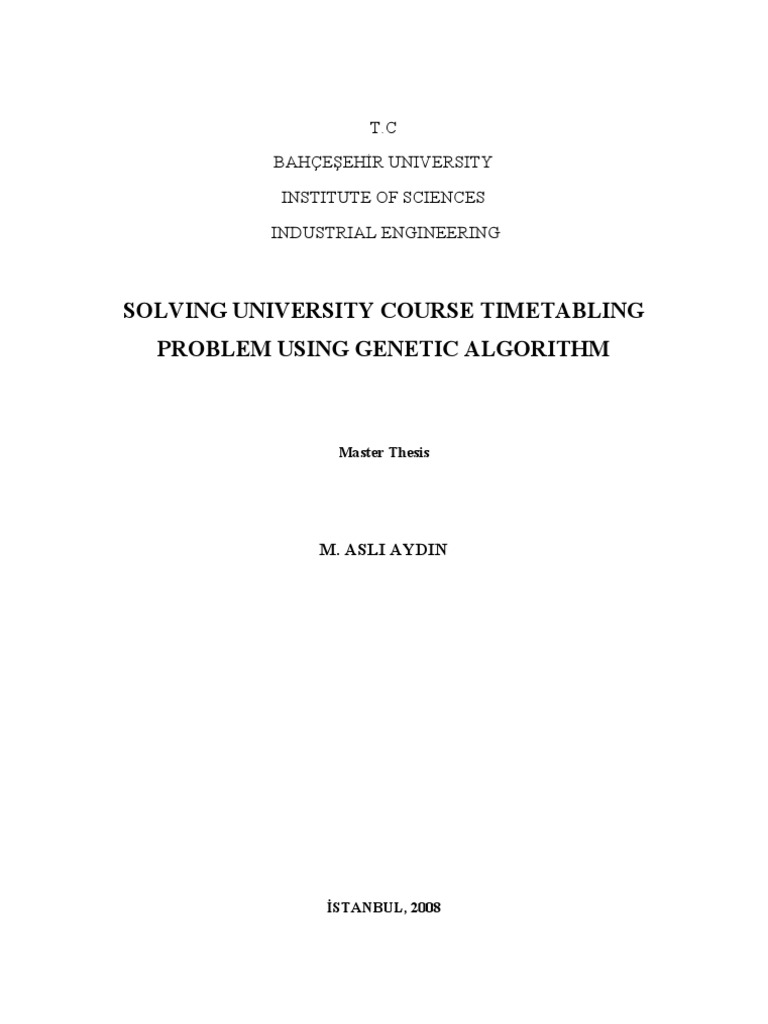 T.C
BAHÇEŞEHİR UNIVERSITY
INSTITUTE OF SCIENCES
INDUSTRIAL ENGINEERING

SOLVING UNIVERSITY COURSE TIMETABLING PROBLEM USING GENETIC ALGORITHM

Master Thesis

M. ASLI AYDIN

İSTANBUL, 2008